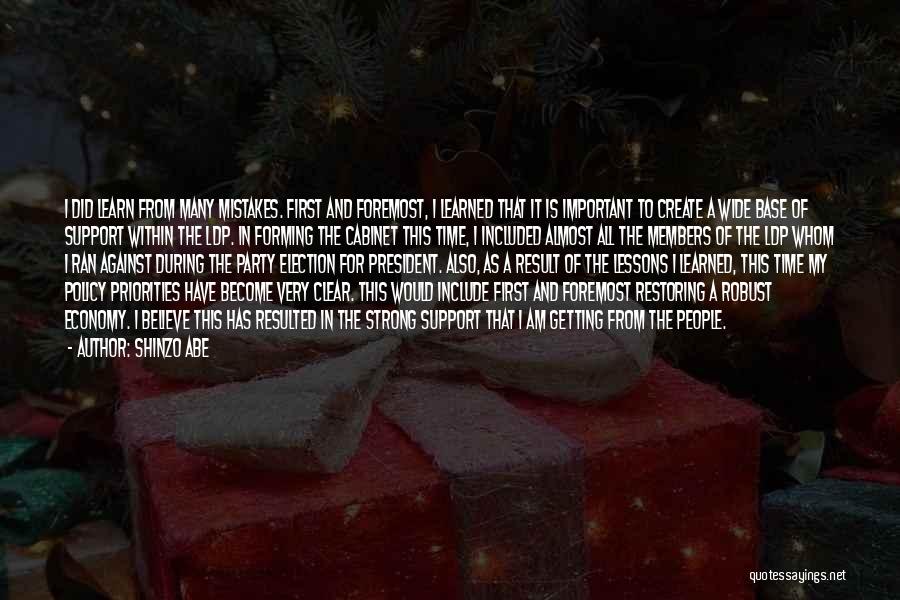 I DID LEARN FROM MANY MISTAKES. FIRST AND FOREMOST, I LEARNED THAT IT IS IMPORTANT TO CREATE A WIDE BASE OF SUPPORT WITHIN THE LDP. IN FORMING THE CABINET THIS TIME, I INCLUDED ALMOST ALL THE MEMBERS OF THE LDP WHOM I RAN AGAINST DURING THE PARTY ELECTION FOR PRESIDENT. ALSO, AS A RESULT OF THE LESSONS I LEARNED, THIS TIME MY POLICY PRIORITIES HAVE BECOME VERY CLEAR. THIS WOULD INCLUDE FIRST AND FOREMOST RESTORING A ROBUST ECONOMY. I BELIEVE THIS HAS RESULTED IN THE STRONG SUPPORT THAT I AM GETTING FROM THE PEOPLE.

- AUTHOR: SHINZO ABE

quotessayings.net